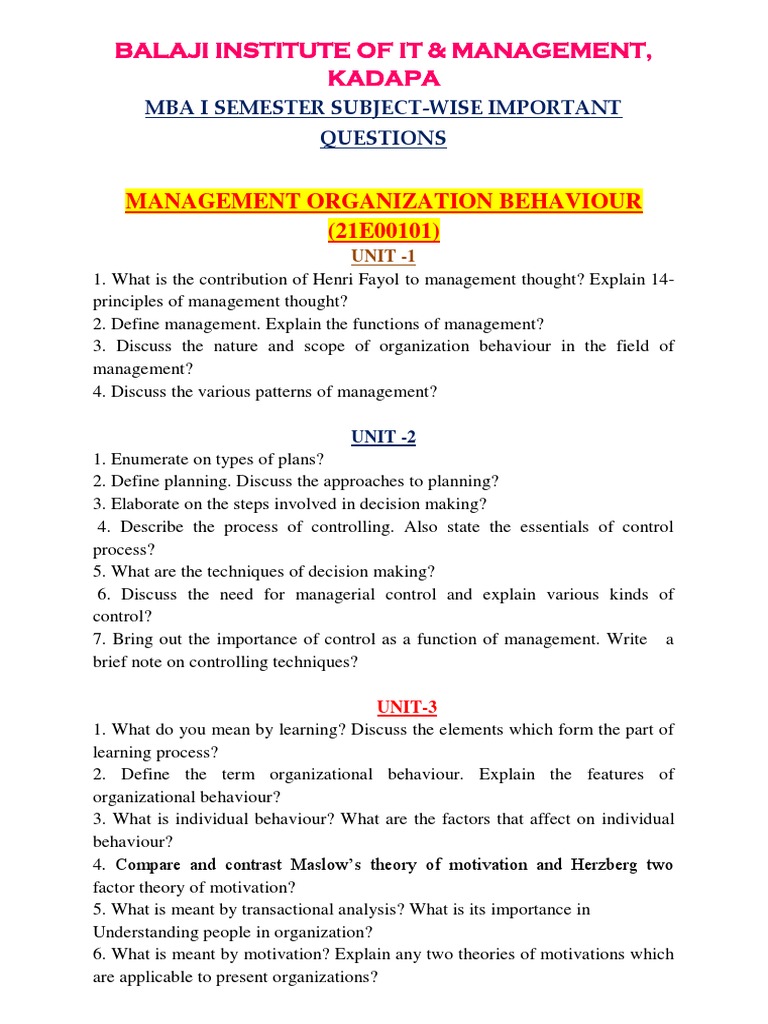 BALAJI INSTITUTE OF IT & MANAGEMENT, KADAPA

MBA I SEMESTER SUBJECT-WISE IMPORTANT QUESTIONS

MANAGEMENT ORGANIZATION BEHAVIOUR (21E00101)

UNIT -1

1. What is the contribution of Henri Fayol to management thought? Explain 14-principles of management thought?
2. Define management. Explain the functions of management?
3. Discuss the nature and scope of organization behaviour in the field of management?
4. Discuss the various patterns of management?

UNIT -2

1. Enumerate on types of plans?
2. Define planning. Discuss the approaches to planning?
3. Elaborate on the steps involved in decision making?
4. Describe the process of controlling. Also state the essentials of control process?
5. What are the techniques of decision making?
6. Discuss the need for managerial control and explain various kinds of control?
7. Bring out the importance of control as a function of management. Write a brief note on controlling techniques?

UNIT-3

1. What do you mean by learning? Discuss the elements which form the part of learning process?
2. Define the term organizational behaviour. Explain the features of organizational behaviour?
3. What is individual behaviour? What are the factors that affect on individual behaviour?
4. Compare and contrast Maslow's theory of motivation and Herzberg two factor theory of motivation?
5. What is meant by transactional analysis? What is its importance in Understanding people in organization?
6. What is meant by motivation? Explain any two theories of motivations which are applicable to present organizations?